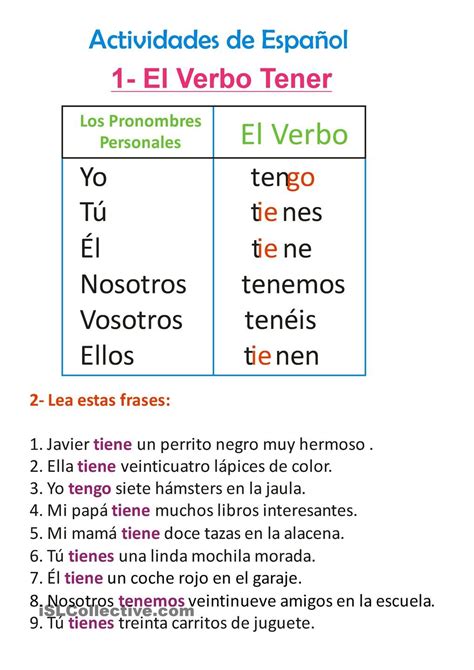 Actividades de Español

1- El Verbo Tener

| Los Pronombres Personales | El Verbo |
|---|---|
| Yo | tengo |
| Tú | tie nes |
| Él | tie ne |
| Nosotros | tenemos |
| Vosotros | tenéis |
| Ellos | tie nen |

2- Lea estas frases:

1. Javier tiene un perrito negro muy hermoso .
2. Ella tiene veinticuatro lápices de color.
3. Yo tengo siete hámsters en la jaula.
4. Mi papá tiene muchos libros interesantes.
5. Mi mamá tiene doce tazas en la alacena.
6. Tú tienes una linda mochila morada.
7. Él tiene un coche rojo en el garaje.
8. Nosotros tenemos veintinueve amigos en la escuela.
9. Tú tienes treinta carritos de juguete.

iSLCollective.com